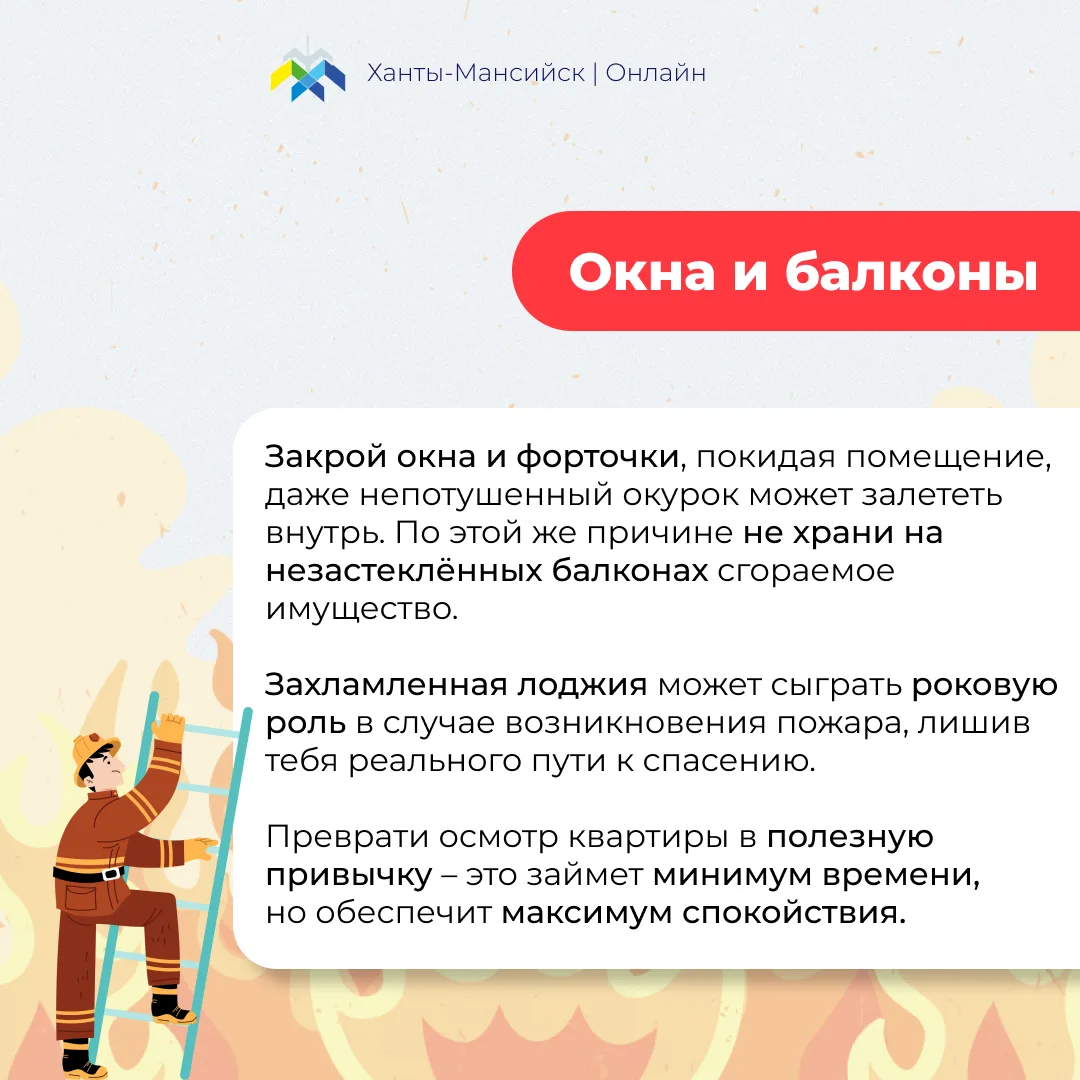 Ханты-Мансийск | Онлайн

Окна и балконы

Закрой окна и форточки, покидая помещение, даже непотушенный окурок может залететь внутрь. По этой же причине не храни на незастеклённых балконах сгораемое имущество.

Захламленная лоджия может сыграть роковую роль в случае возникновения пожара, лишив тебя реального пути к спасению.

Преврати осмотр квартиры в полезную привычку – это займет минимум времени, но обеспечит максимум спокойствия.